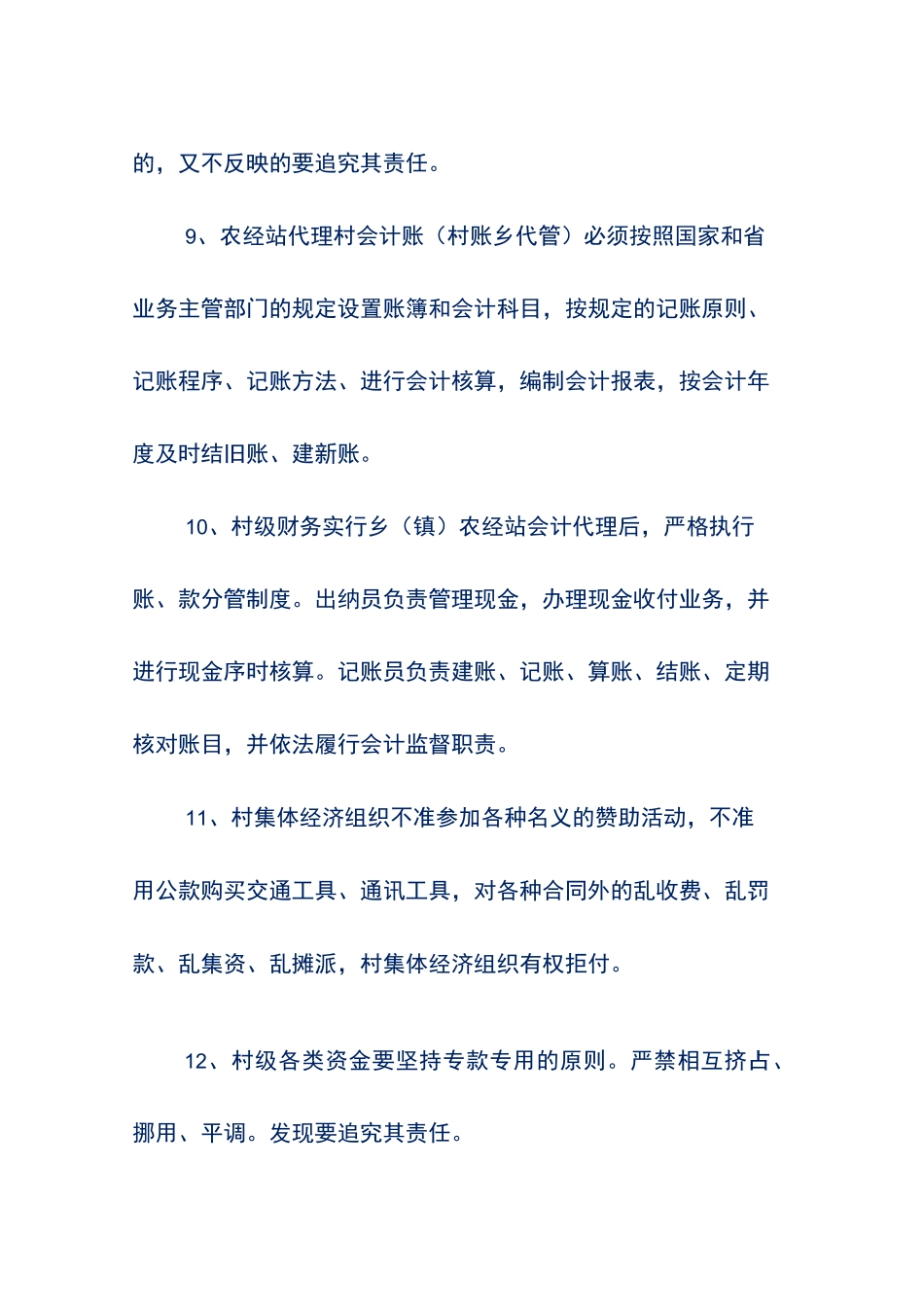 的，又不反映的要追究其责任。

9、农经站代理村会计账（村账乡代管）必须按照国家和省业务主管部门的规定设置账簿和会计科目，按规定的记账原则、记账程序、记账方法、进行会计核算，编制会计报表，按会计年度及时结旧账、建新账。

10、村级财务实行乡（镇）农经站会计代理后，严格执行账、款分管制度。出纳员负责管理现金，办理现金收付业务，并进行现金序时核算。记账员负责建账、记账、算账、结账、定期核对账目，并依法履行会计监督职责。

11、村集体经济组织不准参加各种名义的赞助活动，不准用公款购买交通工具、通讯工具，对各种合同外的乱收费、乱罚款、乱集资、乱摊派，村集体经济组织有权拒付。

12、村级各类资金要坚持专款专用的原则。严禁相互挤占、挪用、平调。发现要追究其责任。